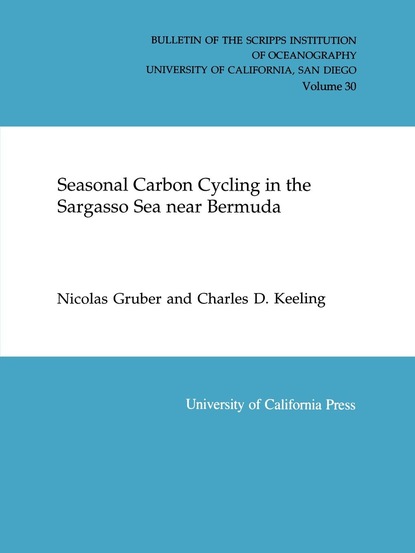 BULLETIN OF THE SCRIPPS INSTITUTION
OF OCEANOGRAPHY
UNIVERSITY OF CALIFORNIA, SAN DIEGO
Volume 30

Seasonal Carbon Cycling in the Sargasso Sea near Bermuda

Nicolas Gruber and Charles D. Keeling

University of California Press